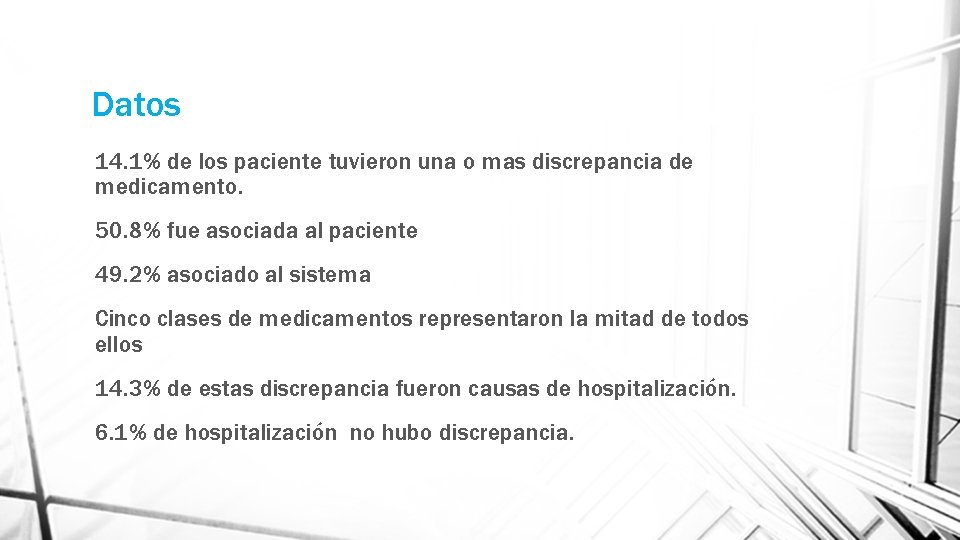 Datos

14.1% de los paciente tuvieron una o mas discrepancia de medicamento.

50.8% fue asociada al paciente

49.2% asociado al sistema

Cinco clases de medicamentos representaron la mitad de todos ellos

14.3% de estas discrepancia fueron causas de hospitalización.

6.1% de hospitalización no hubo discrepancia.